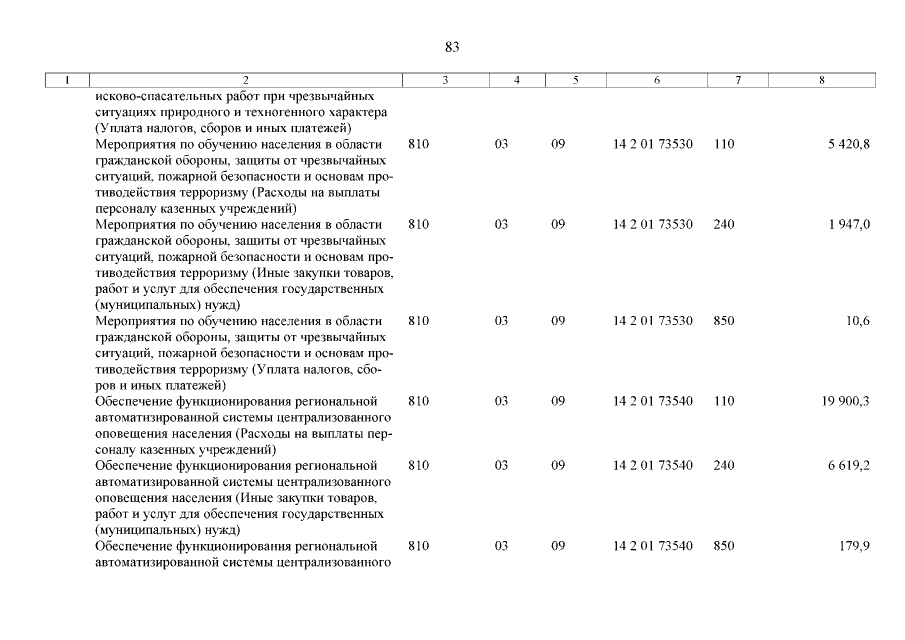 83

| 1 | 2 | 3 | 4 | 5 | 6 | 7 | 8 |
|---|---|---|---|---|---|---|---|
| | исково-спасательных работ при чрезвычайных ситуациях природного и техногенного характера (Уплата налогов, сборов и иных платежей) | | | | | | |
| | Мероприятия по обучению населения в области гражданской обороны, защиты от чрезвычайных ситуаций, пожарной безопасности и основам противодействия терроризму (Расходы на выплаты персоналу казенных учреждений) | 810 | 03 | 09 | 14 2 01 73530 | 110 | 5 420,8 |
| | Мероприятия по обучению населения в области гражданской обороны, защиты от чрезвычайных ситуаций, пожарной безопасности и основам противодействия терроризму (Иные закупки товаров, работ и услуг для обеспечения государственных (муниципальных) нужд) | 810 | 03 | 09 | 14 2 01 73530 | 240 | 1 947,0 |
| | Мероприятия по обучению населения в области гражданской обороны, защиты от чрезвычайных ситуаций, пожарной безопасности и основам противодействия терроризму (Уплата налогов, сборов и иных платежей) | 810 | 03 | 09 | 14 2 01 73530 | 850 | 10,6 |
| | Обеспечение функционирования региональной автоматизированной системы централизованного оповещения населения (Расходы на выплаты персоналу казенных учреждений) | 810 | 03 | 09 | 14 2 01 73540 | 110 | 19 900,3 |
| | Обеспечение функционирования региональной автоматизированной системы централизованного оповещения населения (Иные закупки товаров, работ и услуг для обеспечения государственных (муниципальных) нужд) | 810 | 03 | 09 | 14 2 01 73540 | 240 | 6 619,2 |
| | Обеспечение функционирования региональной автоматизированной системы централизованного | 810 | 03 | 09 | 14 2 01 73540 | 850 | 179,9 |